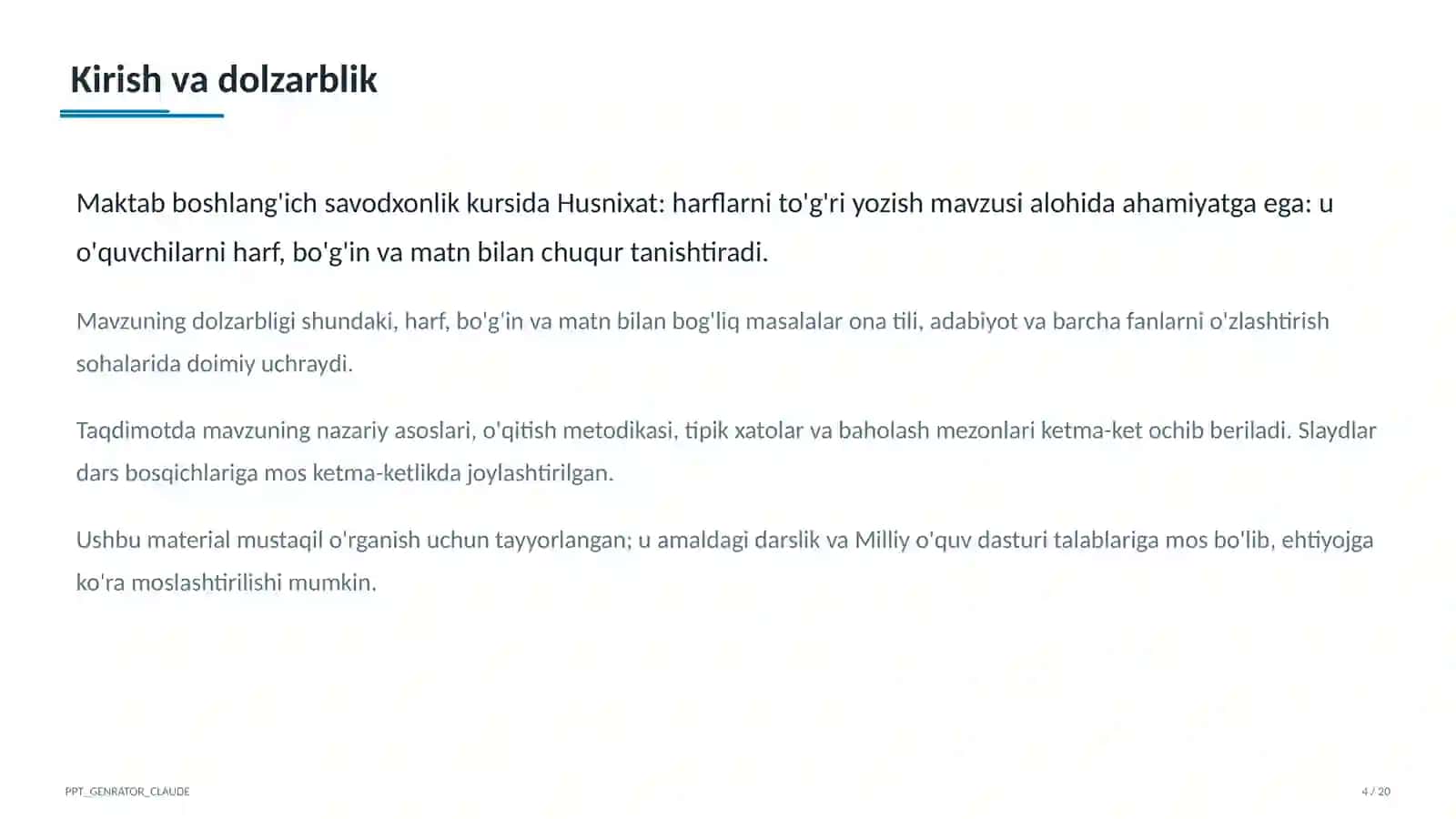 Kirish va dolzarblik

Maktab boshlang'ich savodxonlik kursida Husnixat: harflarni to'g'ri yozish mavzusi alohida ahamiyatga ega: u o'quvchilarni harf, bo'g'in va matn bilan chuqur tanishtiradi.

Mavzuning dolzarbligi shundaki, harf, bo'g'in va matn bilan bog'liq masalalar ona tili, adabiyot va barcha fanlarni o'zlashtirish sohalarida doimiy uchraydi.

Taqdimotda mavzuning nazariy asoslari, o'qitish metodikasi, tipik xatolar va baholash mezonlari ketma-ket ochib beriladi. Slaydlar dars bosqichlariga mos ketma-ketlikda joylashtirilgan.

Ushbu material mustaqil o'rganish uchun tayyorlangan; u amaldagi darslik va Milliy o'quv dasturi talablariga mos bo'lib, ehtiyojga ko'ra moslashtirilishi mumkin.

PPT_GENRATOR_CLAUDE

4 / 20